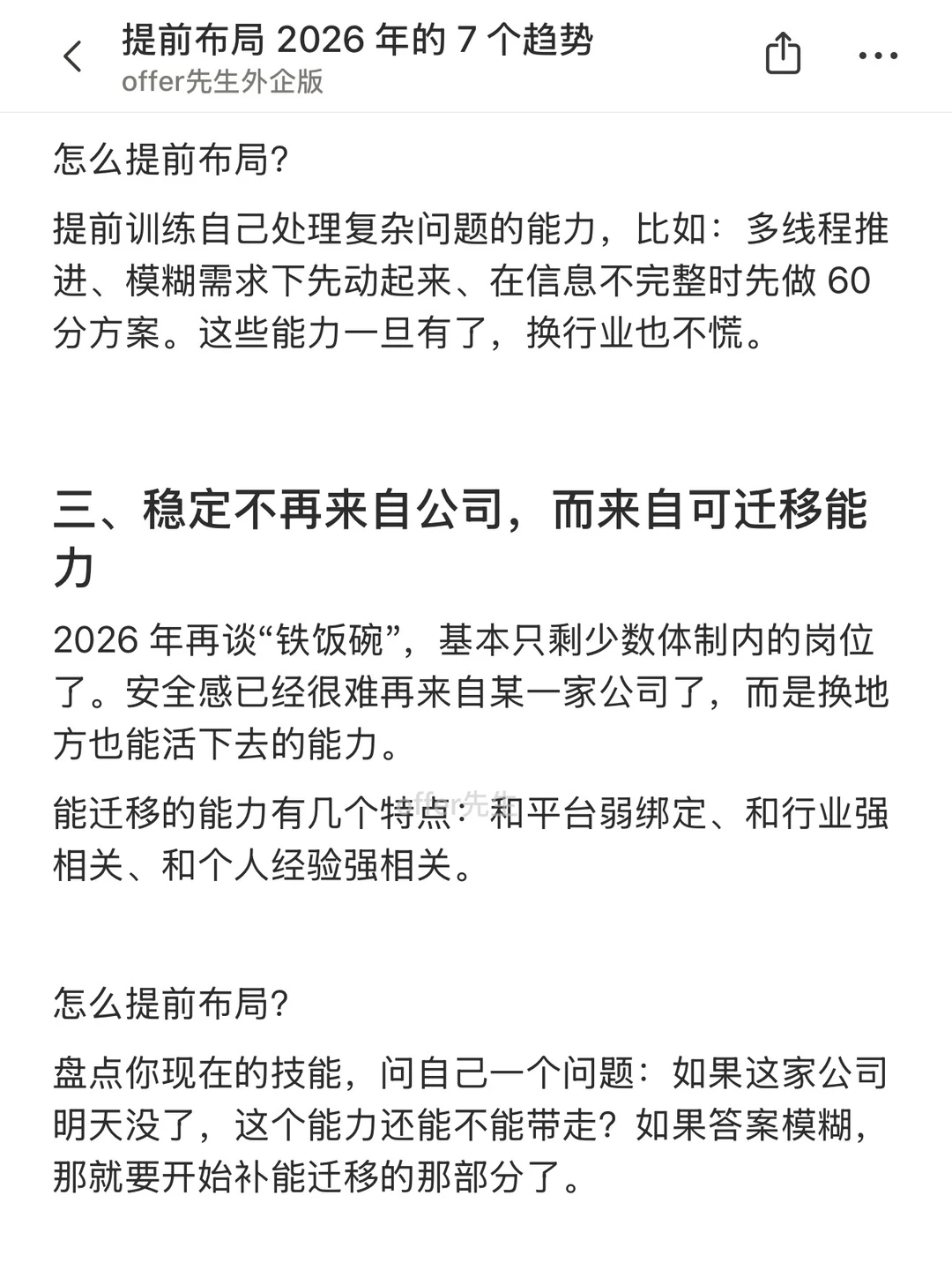 提前布局 2026 年的 7 个趋势
offer先生外企版

怎么提前布局?

提前训练自己处理复杂问题的能力，比如：多线程推进、模糊需求下先动起来、在信息不完整时先做 60 分方案。这些能力一旦有了，换行业也不慌。

三、稳定不再来自公司，而来自可迁移能力

2026 年再谈“铁饭碗”，基本只剩少数体制内的岗位了。安全感已经很难再来自某一家公司了，而是换地方也能活下去的能力。

能迁移的能力有几个特点：和平台弱绑定、和行业强相关、和个人经验强相关。

offer先生

怎么提前布局?

盘点你现在的技能，问自己一个问题：如果这家公司明天没了，这个能力还能不能带走？如果答案模糊，那就要开始补能迁移的那部分了。